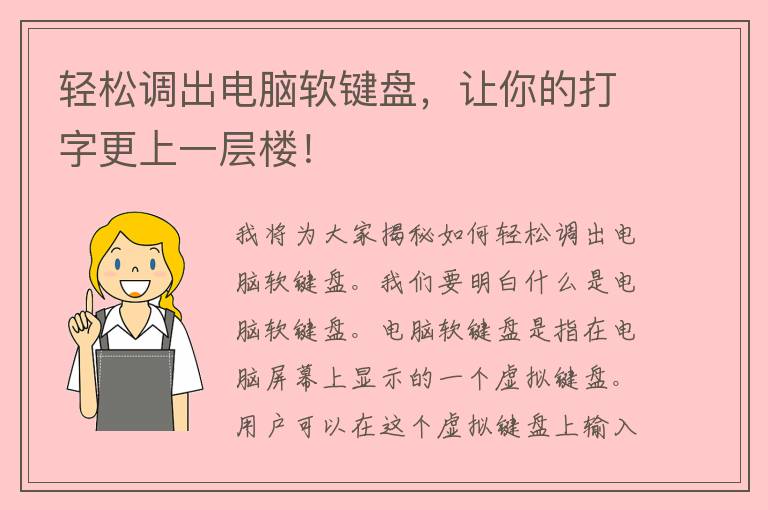 轻松调出电脑软键盘，让你的打字更上一层楼！

我将为大家揭秘如何轻松调出电脑软键盘。我们要明白什么是电脑软键盘。电脑软键盘是指在电脑屏幕上显示的一个虚拟键盘。用户可以在这个虚拟键盘上输入